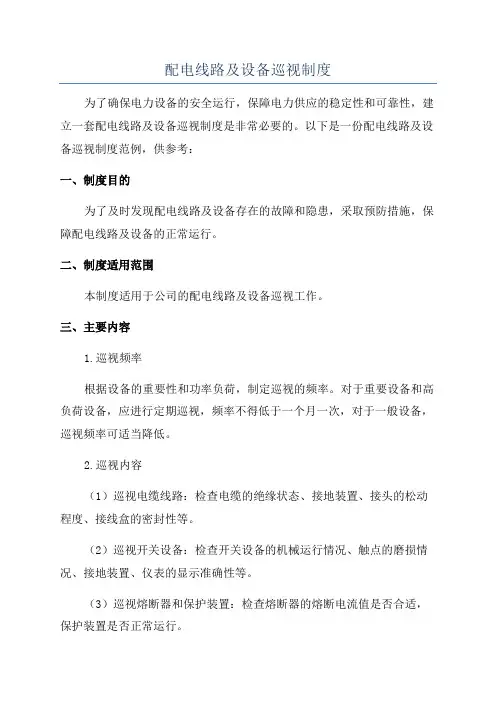 配电线路及设备巡视制度

为了确保电力设备的安全运行，保障电力供应的稳定性和可靠性，建立一套配电线路及设备巡视制度是非常必要的。以下是一份配电线路及设备巡视制度范例，供参考：

一、制度目的

为了及时发现配电线路及设备存在的故障和隐患，采取预防措施，保障配电线路及设备的正常运行。

二、制度适用范围

本制度适用于公司的配电线路及设备巡视工作。

三、主要内容

1.巡视频率

根据设备的重要性和功率负荷，制定巡视的频率。对于重要设备和高负荷设备，应进行定期巡视，频率不得低于一个月一次，对于一般设备，巡视频率可适当降低。

2.巡视内容

（1）巡视电缆线路：检查电缆的绝缘状态、接地装置、接头的松动程度、接线盒的密封性等。

（2）巡视开关设备：检查开关设备的机械运行情况、触点的磨损情况、接地装置、仪表的显示准确性等。

（3）巡视熔断器和保护装置：检查熔断器的熔断电流值是否合适，保护装置是否正常运行。